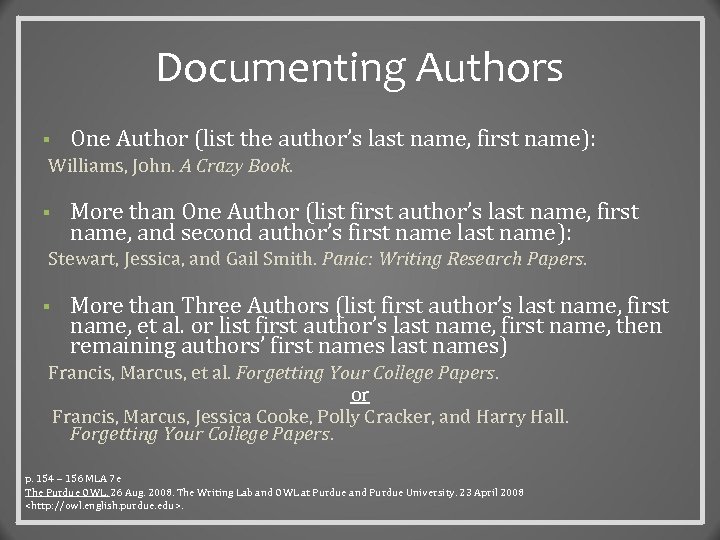 Documenting Authors

▪ One Author (list the author's last name, first name):
Williams, John. A Crazy Book.

▪ More than One Author (list first author's last name, first name, and second author's first name last name):
Stewart, Jessica, and Gail Smith. Panic: Writing Research Papers.

▪ More than Three Authors (list first author's last name, first name, et al. or list first author's last name, first name, then remaining authors' first names last names)
Francis, Marcus, et al. Forgetting Your College Papers.
or
Francis, Marcus, Jessica Cooke, Polly Cracker, and Harry Hall. Forgetting Your College Papers.

p. 154 – 156 MLA 7e
The Purdue OWL. 26 Aug. 2008. The Writing Lab and OWL at Purdue and Purdue University. 23 April 2008 <http://owl.english.purdue.edu>.